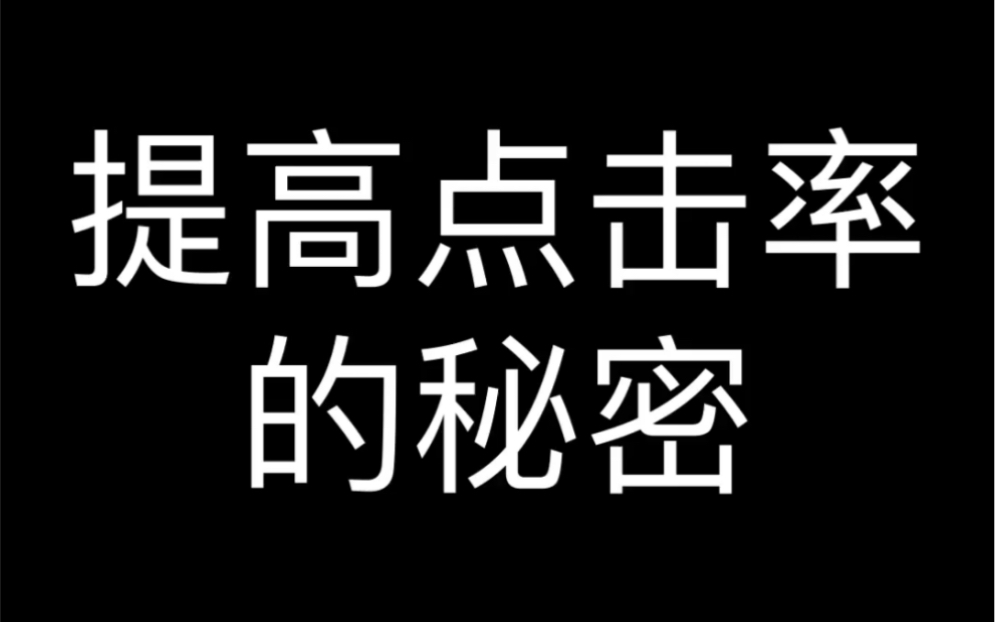 提高点击率的秘密